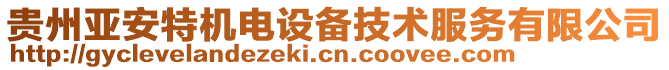 贵州亚安特机电设备技术服务有限公司
http://gyclevelandezeki.cn.coovee.com